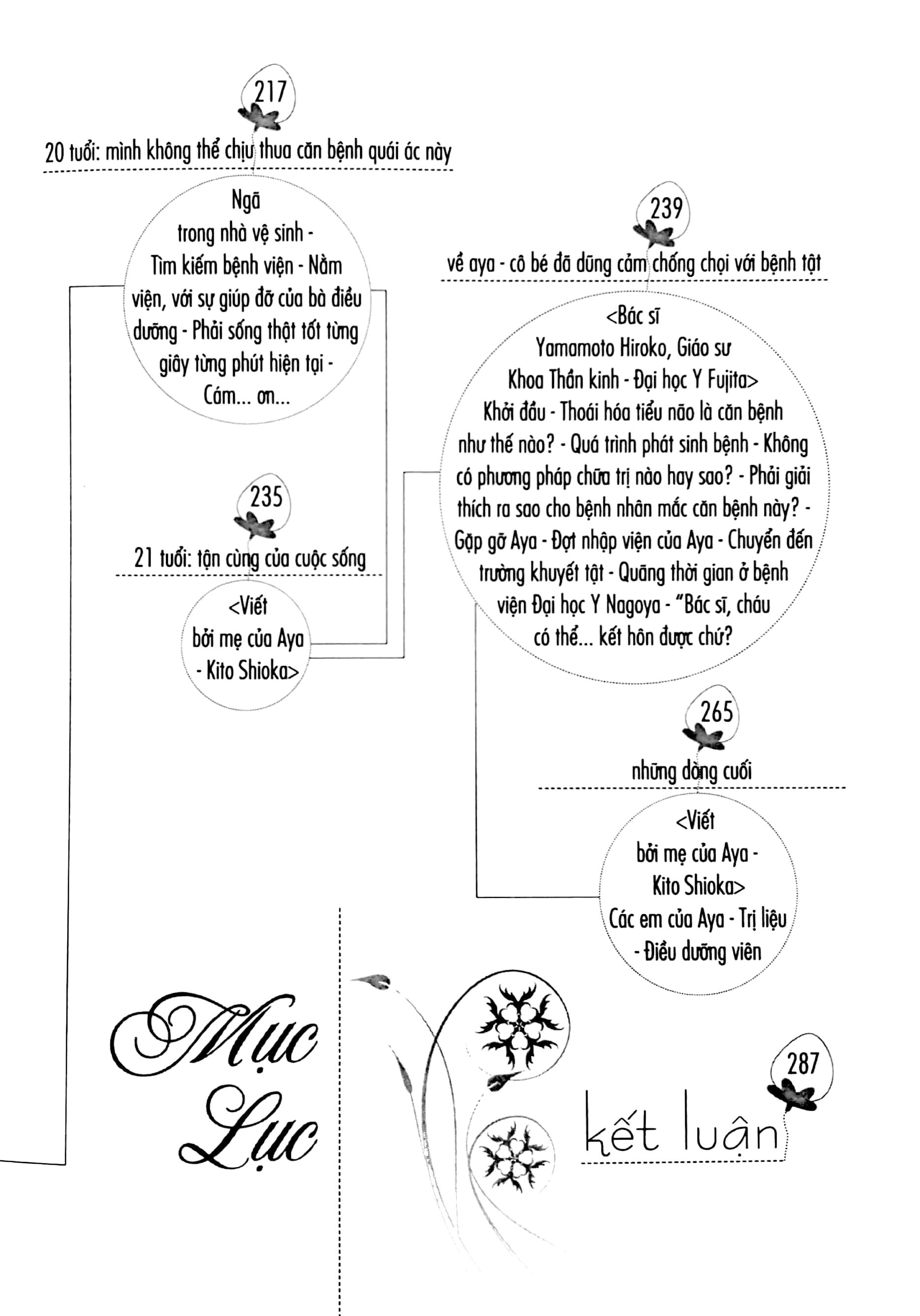 217

20 tuổi: mình không thể chịu thua căn bệnh quái ác này

Ngã trong nhà vệ sinh - Tìm kiếm bệnh viện - Nằm viện, với sự giúp đỡ của bà điều dưỡng - Phải sống thật tốt từng giây từng phút hiện tại - Cám... ơn...

235

21 tuổi: tận cùng của cuộc sống

<Viết bởi mẹ của Aya - Kito Shioka>

239

về aya - cô bé đã dũng cảm chống chọi với bệnh tật

<Bác sĩ Yamamoto Hiroko, Giáo sư Khoa Thần kinh - Đại học Y Fujita>
Khởi đầu - Thoái hóa tiểu não là căn bệnh như thế nào? - Quá trình phát sinh bệnh - Không có phương pháp chữa trị nào hay sao? - Phải giải thích ra sao cho bệnh nhân mắc căn bệnh này? - Gặp gỡ Aya - Đợt nhập viện của Aya - Chuyển đến trường khuyết tật - Quãng thời gian ở bệnh viện Đại học Y Nagoya - "Bác sĩ, cháu có thể... kết hôn được chứ?

265

những dòng cuối

<Viết bởi mẹ của Aya - Kito Shioka>
Các em của Aya - Trị liệu - Điều dưỡng viên

Mục Lục

287

kết luận